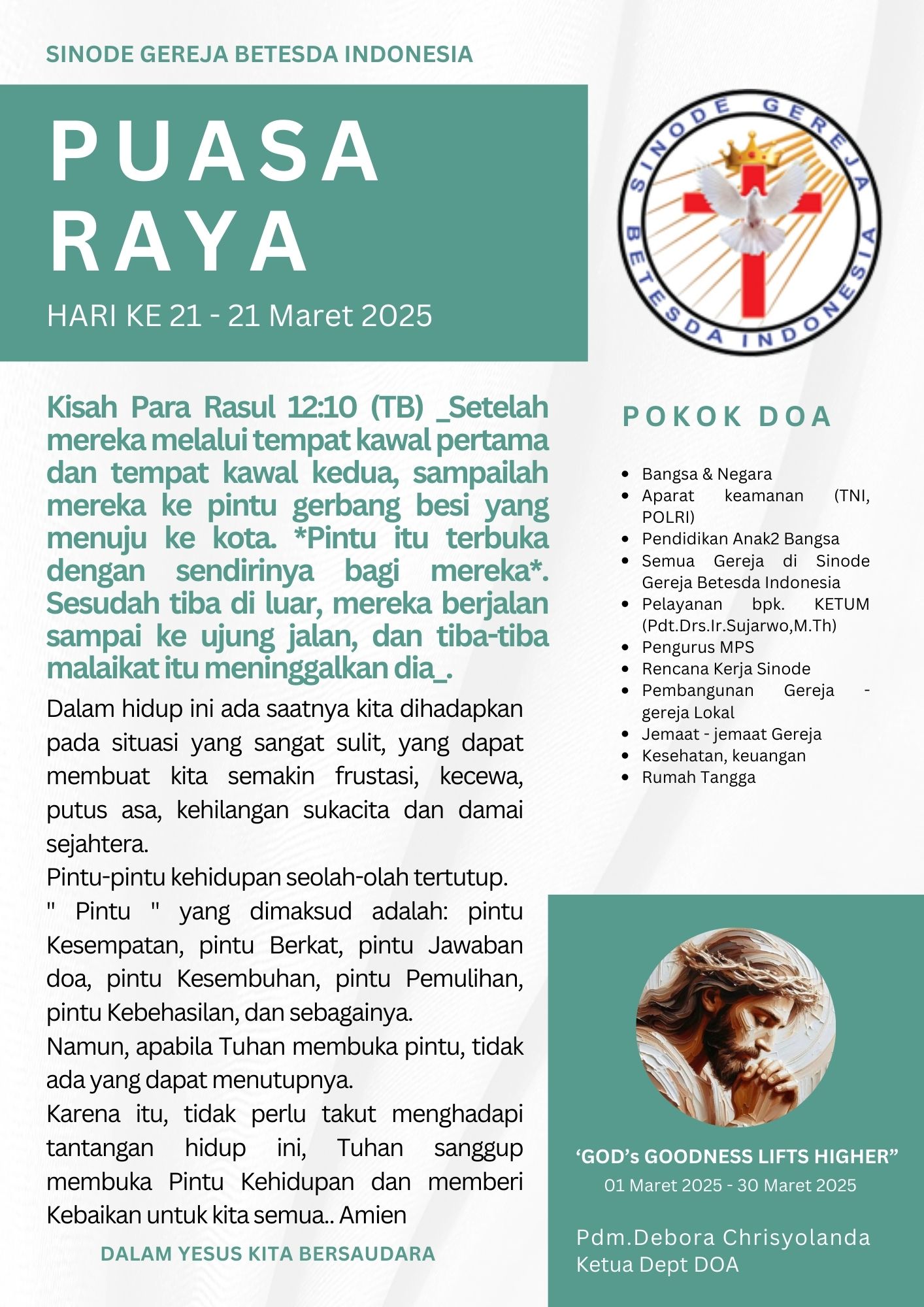 SINODE GEREJA BETESDA INDONESIA

PUASA RAYA

HARI KE 21 - 21 Maret 2025

SINODE GEREJA BETESDA INDONESIA

Kisah Para Rasul 12:10 (TB) _Setelah mereka melalui tempat kawal pertama dan tempat kawal kedua, sampailah mereka ke pintu gerbang besi yang menuju ke kota. *Pintu itu terbuka dengan sendirinya bagi mereka*. Sesudah tiba di luar, mereka berjalan sampai ke ujung jalan, dan tiba-tiba malaikat itu meninggalkan dia_.

Dalam hidup ini ada saatnya kita dihadapkan pada situasi yang sangat sulit, yang dapat membuat kita semakin frustasi, kecewa, putus asa, kehilangan sukacita dan damai sejahtera.

Pintu-pintu kehidupan seolah-olah tertutup.

" Pintu " yang dimaksud adalah: pintu Kesempatan, pintu Berkat, pintu Jawaban doa, pintu Kesembuhan, pintu Pemulihan, pintu Kebehasilan, dan sebagainya.

Namun, apabila Tuhan membuka pintu, tidak ada yang dapat menutupnya.

Karena itu, tidak perlu takut menghadapi tantangan hidup ini, Tuhan sanggup membuka Pintu Kehidupan dan memberi Kebaikan untuk kita semua.. Amien

DALAM YESUS KITA BERSAUDARA

POKOK DOA

- Bangsa & Negara
- Aparat keamanan (TNI, POLRI)
- Pendidikan Anak2 Bangsa
- Semua Gereja di Sinode Gereja Betesda Indonesia
- Pelayanan bpk. KETUM (Pdt.Drs.Ir.Sujarwo,M.Th)
- Pengurus MPS
- Rencana Kerja Sinode
- Pembangunan Gereja - gereja Lokal
- Jemaat - jemaat Gereja
- Kesehatan, keuangan
- Rumah Tangga

‘GOD’s GOODNESS LIFTS HIGHER”
01 Maret 2025 - 30 Maret 2025

Pdm.Debora Chrisyolanda
Ketua Dept DOA